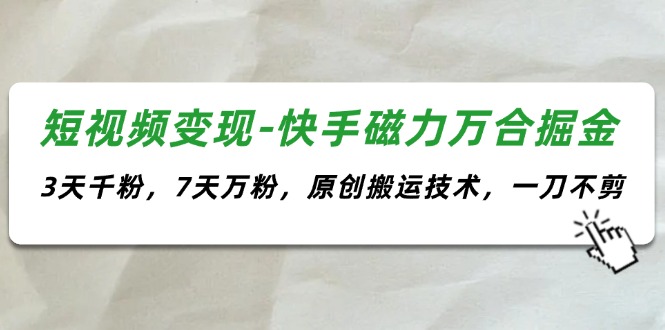 短视频变现-快手磁力万合掘金

3天千粉，7天万粉，原创搬运技术，一刀不剪